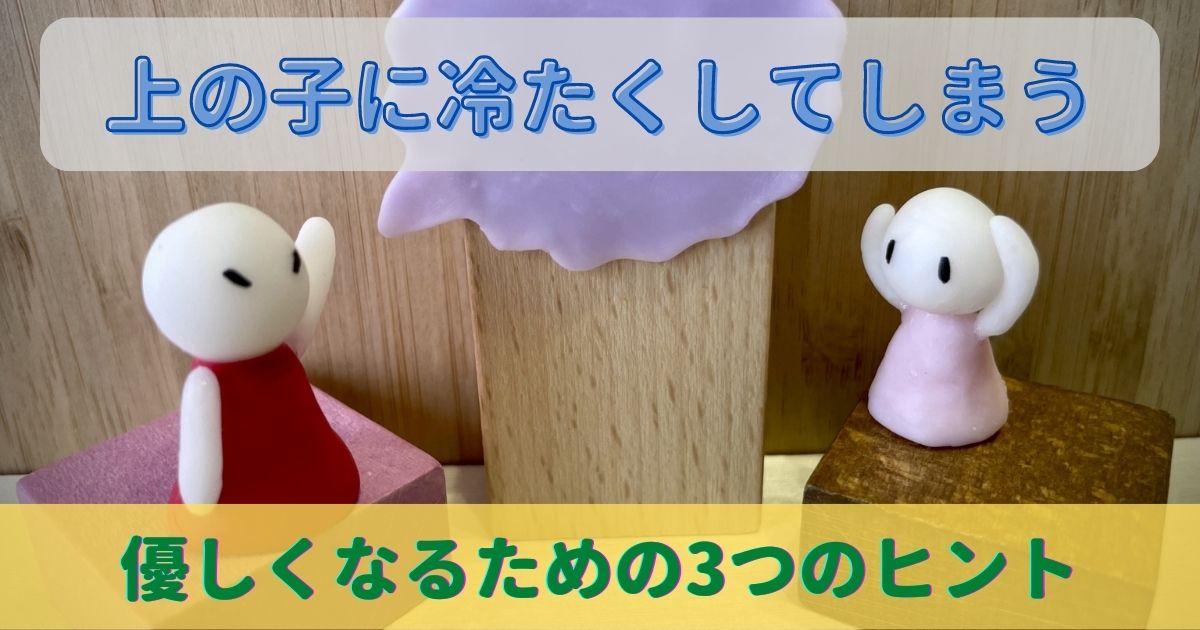 上の子に冷たくしてしまう

優しくなるための3つのヒント